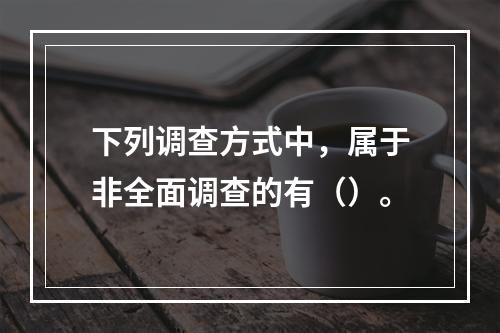 下列调查方式中，属于非全面调查的有（）。